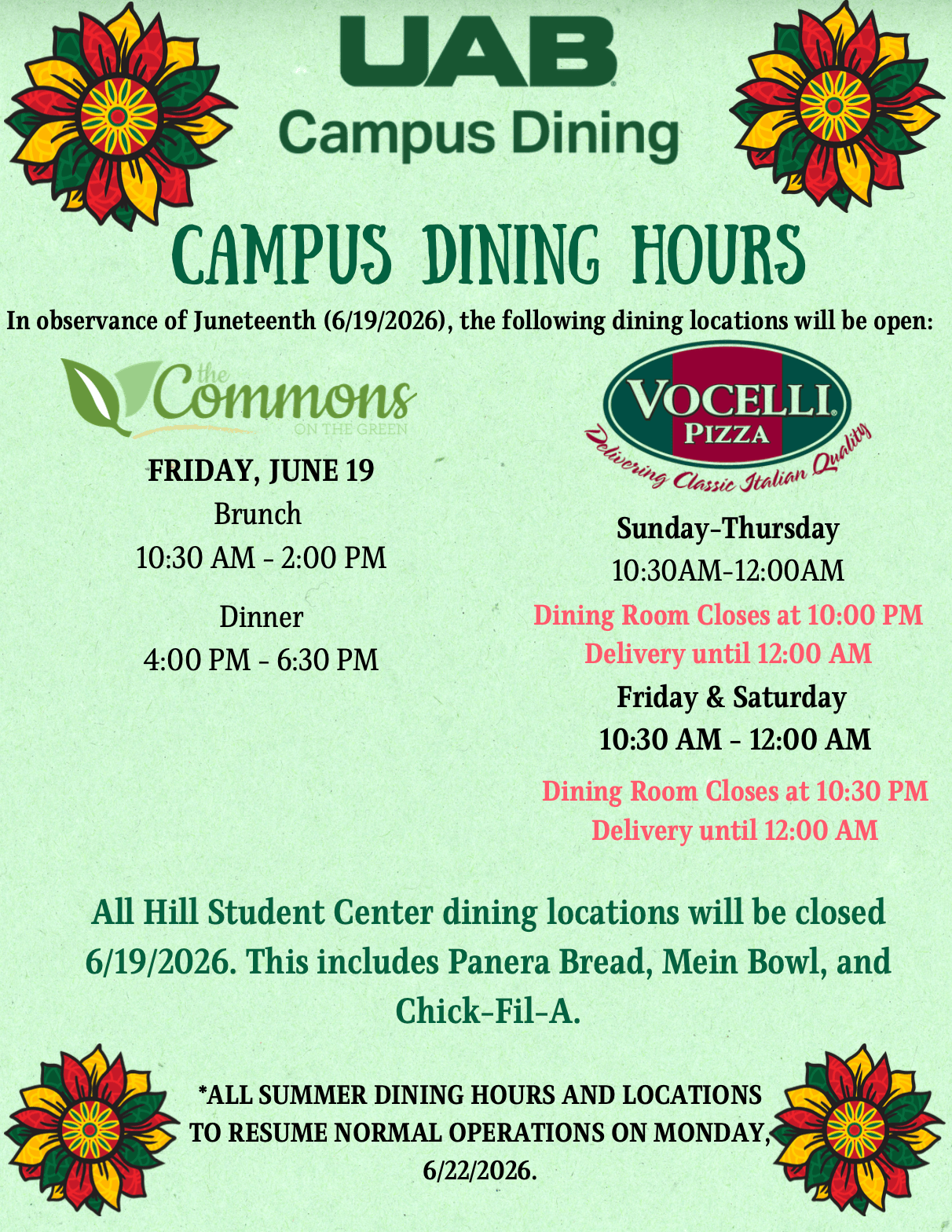 UAB
Campus Dining

CAMPUS DINING HOURS

In observance of Juneteenth (6/19/2026), the following dining locations will be open:

the Commons
ON THE GREEN

FRIDAY, JUNE 19
Brunch
10:30 AM - 2:00 PM

Dinner
4:00 PM - 6:30 PM

VOCELLI PIZZA
Delivering Classic Italian Quality

Sunday-Thursday
10:30AM-12:00AM
Dining Room Closes at 10:00 PM
Delivery until 12:00 AM
Friday & Saturday
10:30 AM - 12:00 AM

Dining Room Closes at 10:30 PM
Delivery until 12:00 AM

All Hill Student Center dining locations will be closed 6/19/2026. This includes Panera Bread, Mein Bowl, and Chick-Fil-A.

*ALL SUMMER DINING HOURS AND LOCATIONS TO RESUME NORMAL OPERATIONS ON MONDAY, 6/22/2026.